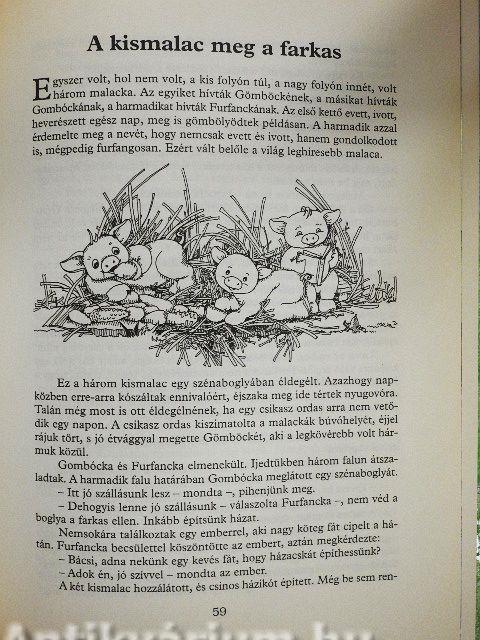 A kismalac meg a farkas

Egyszer volt, hol nem volt, a kis folyón túl, a nagy folyón innét, volt három malacka. Az egyiket hívták Gömböckének, a másikat hívták Gombóckának, a harmadikat hívták Furfanckának. Az első kettő evett, ivott, heverészett egész nap, meg is gömbölyödtek példásan. A harmadik azzal érdemelte meg a nevét, hogy nemcsak evett és ivott, hanem gondolkodott is, mégpedig furfangosan. Ezért vált belőle a világ leghíresebb malaca.

Ez a három kismalac egy szénaboglyában éldegélt. Azazhogy napközben erre-arra kószáltak ennivalóért, éjszaka meg ide tértek nyugovóra. Talán még most is ott éldegélnének, ha egy csikasz ordas arra nem vetődik egy napon. A csikasz ordas kiszimatolta a malackák búvóhelyét, éjjel rájuk tört, s jó étvággyal megette Gömböckét, aki a legkövérebb volt hármuk közül.

Gombócka és Furfancka elmenekült. Ijedtükben három falun átszaladtak. A harmadik falu határában Gombócka meglátott egy szénaboglyát.

– Itt jó szállásunk lesz – mondta –, pihenjünk meg.

– Dehogyis lenne jó szállásunk – válaszolta Furfancka –, nem véd a boglya a farkas ellen. Inkább építsünk házat.

Nemsokára találkoztak egy emberrel, aki nagy köteg fát cipelt a hátán. Furfancka becsülettel köszöntötte az embert, aztán megkérdezte:

– Bácsi, adna nekünk egy kevés fát, hogy házacskát építhessünk?

– Adok én, jó szívvel – mondta az ember.

A két kismalac hozzálátott, és csinos házikót épített. Még be sem ren-

59

Antikvárium.hu